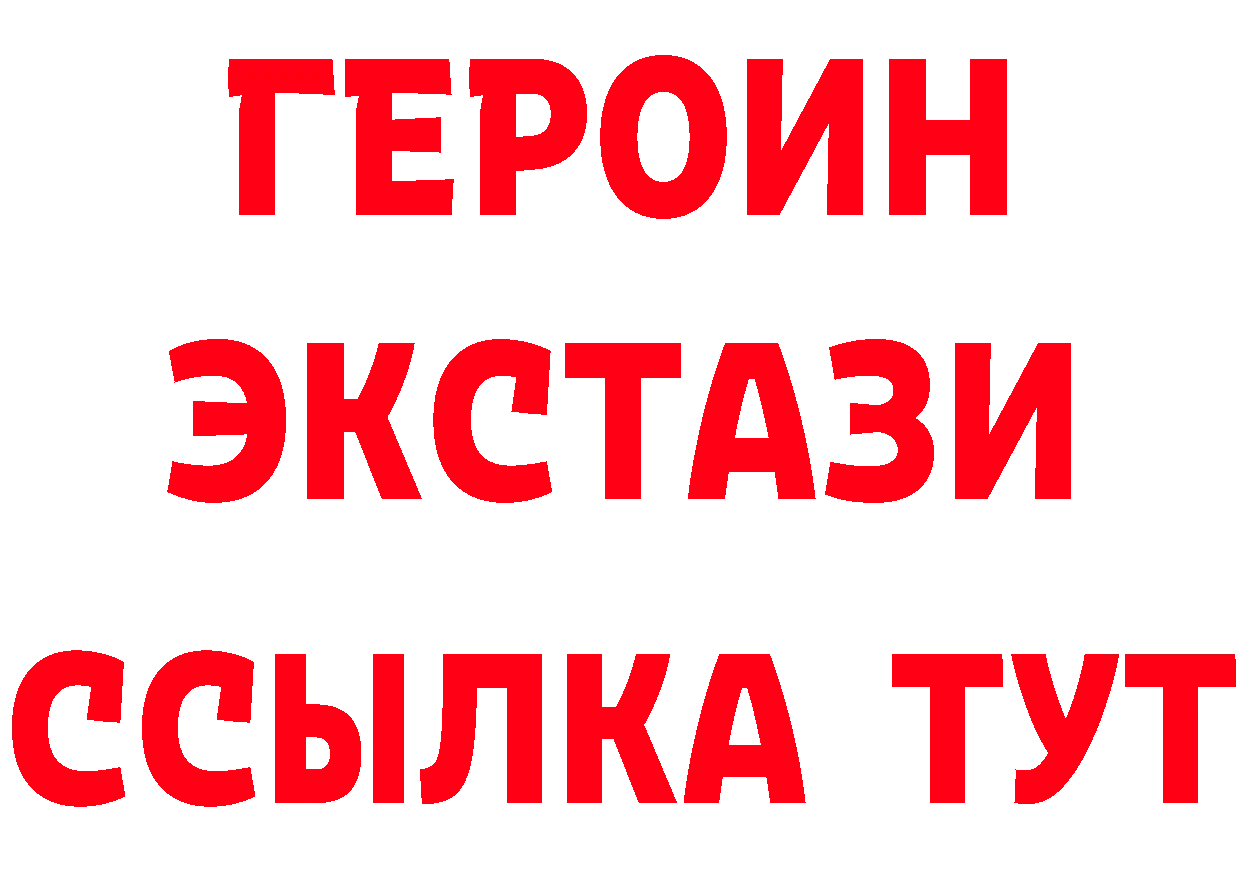 ГЕРОИН ЭКСТАЗИ ССЫЛКА ТУТ